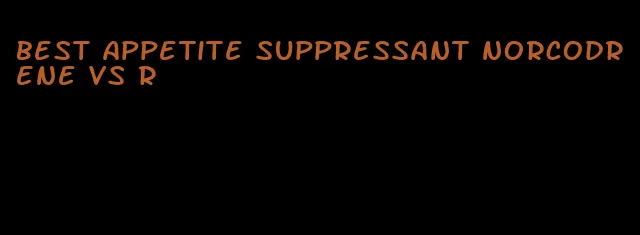 BEST APPETITE SUPPRESSANT NORCODRENE VS R